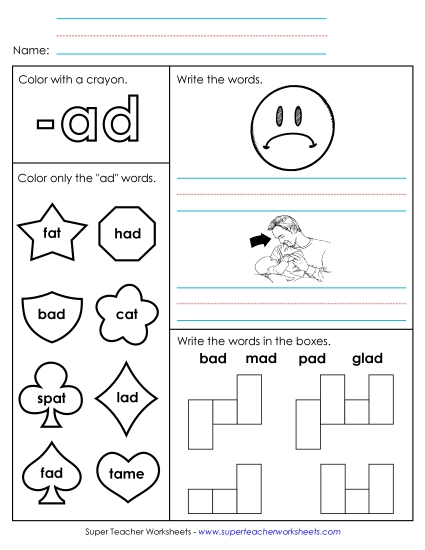 Name:

Color with a crayon.

-ad

Color only the "ad" words.

fat

had

bad

cat

spat

lad

fad

tame

Write the words.

Write the words in the boxes.

bad mad pad glad

Super Teacher Worksheets - www.superteacherworksheets.com